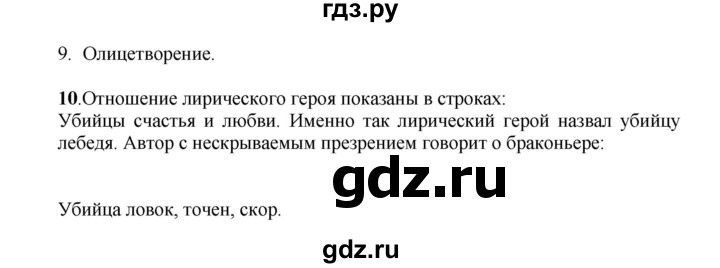 гдз.ру

9. Олицетворение.

10.Отношение лирического героя показаны в строках:
Убийцы счастья и любви. Именно так лирический герой назвал убийцу лебедя. Автор с нескрываемым презрением говорит о браконьере:

gdz.ru

Убийца ловок, точен, скор.

gdz.ru